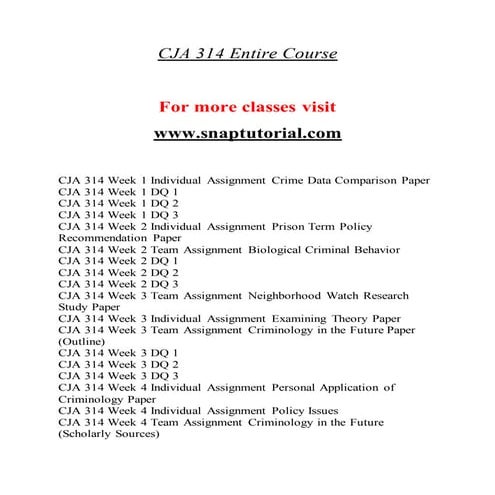 CJA 314 Entire Course

For more classes visit

www.snaptutorial.com

CJA 314 Week 1 Individual Assignment Crime Data Comparison Paper
CJA 314 Week 1 DQ 1
CJA 314 Week 1 DQ 2
CJA 314 Week 1 DQ 3
CJA 314 Week 2 Individual Assignment Prison Term Policy Recommendation Paper
CJA 314 Week 2 Team Assignment Biological Criminal Behavior
CJA 314 Week 2 DQ 1
CJA 314 Week 2 DQ 2
CJA 314 Week 2 DQ 3
CJA 314 Week 3 Team Assignment Neighborhood Watch Research Study Paper
CJA 314 Week 3 Individual Assignment Examining Theory Paper
CJA 314 Week 3 Team Assignment Criminology in the Future Paper (Outline)
CJA 314 Week 3 DQ 1
CJA 314 Week 3 DQ 2
CJA 314 Week 3 DQ 3
CJA 314 Week 4 Individual Assignment Personal Application of Criminology Paper
CJA 314 Week 4 Individual Assignment Policy Issues
CJA 314 Week 4 Team Assignment Criminology in the Future (Scholarly Sources)